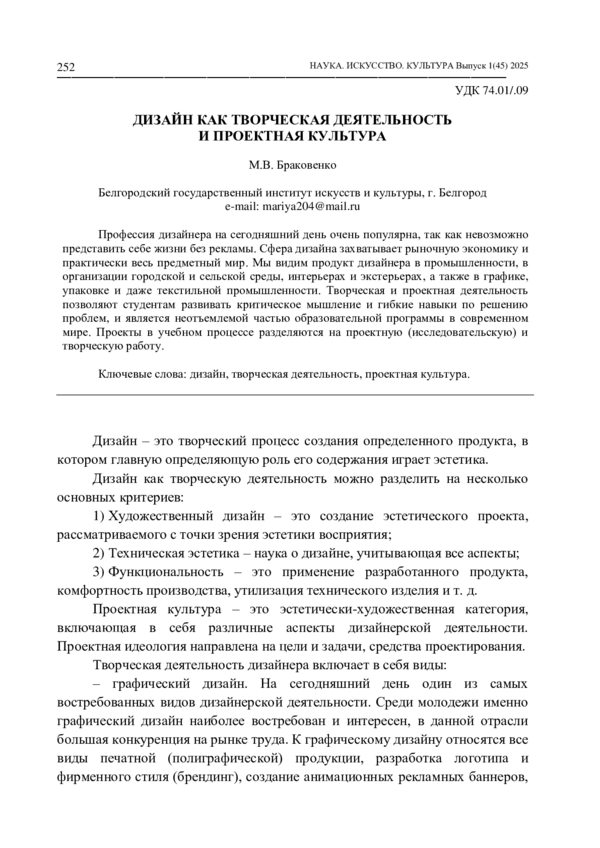 252

НАУКА. ИСКУССТВО. КУЛЬТУРА Выпуск 1(45) 2025

УДК 74.01/.09

ДИЗАЙН КАК ТВОРЧЕСКАЯ ДЕЯТЕЛЬНОСТЬ И ПРОЕКТНАЯ КУЛЬТУРА

М.В. Браковенко

Белгородский государственный институт искусств и культуры, г. Белгород
e-mail: mariya204@mail.ru

Профессия дизайнера на сегодняшний день очень популярна, так как невозможно представить себе жизни без рекламы. Сфера дизайна захватывает рыночную экономику и практически весь предметный мир. Мы видим продукт дизайнера в промышленности, в организации городской и сельской среды, интерьерах и экстерьерах, а также в графике, упаковке и даже текстильной промышленности. Творческая и проектная деятельность позволяют студентам развивать критическое мышление и гибкие навыки по решению проблем, и является неотъемлемой частью образовательной программы в современном мире. Проекты в учебном процессе разделяются на проектную (исследовательскую) и творческую работу.

Ключевые слова: дизайн, творческая деятельность, проектная культура.

Дизайн – это творческий процесс создания определенного продукта, в котором главную определяющую роль его содержания играет эстетика.

Дизайн как творческую деятельность можно разделить на несколько основных критериев:

1) Художественный дизайн – это создание эстетического проекта, рассматриваемого с точки зрения эстетики восприятия;

2) Техническая эстетика – наука о дизайне, учитывающая все аспекты;

3) Функциональность – это применение разработанного продукта, комфортность производства, утилизация технического изделия и т. д.

Проектная культура – это эстетически-художественная категория, включающая в себя различные аспекты дизайнерской деятельности. Проектная идеология направлена на цели и задачи, средства проектирования.

Творческая деятельность дизайнера включает в себя виды:

– графический дизайн. На сегодняшний день один из самых востребованных видов дизайнерской деятельности. Среди молодежи именно графический дизайн наиболее востребован и интересен, в данной отрасли большая конкуренция на рынке труда. К графическому дизайну относятся все виды печатной (полиграфической) продукции, разработка логотипа и фирменного стиля (брендинг), создание анимационных рекламных баннеров,